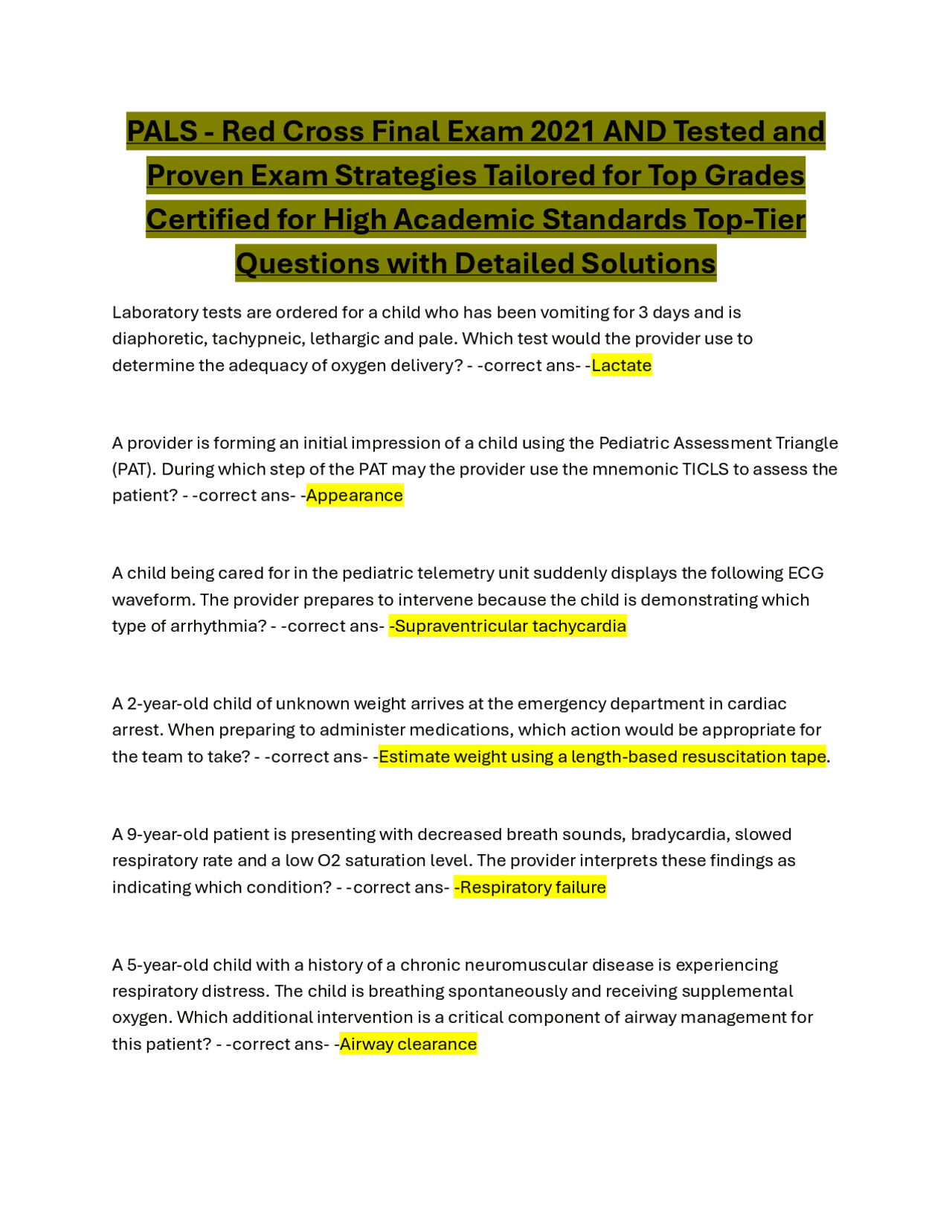 PALS - Red Cross Final Exam 2021 AND Tested and Proven Exam Strategies Tailored for Top Grades Certified for High Academic Standards Top-Tier Questions with Detailed Solutions

Laboratory tests are ordered for a child who has been vomiting for 3 days and is diaphoretic, tachypneic, lethargic and pale. Which test would the provider use to determine the adequacy of oxygen delivery? - -correct ans- -Lactate

A provider is forming an initial impression of a child using the Pediatric Assessment Triangle (PAT). During which step of the PAT may the provider use the mnemonic TICLS to assess the patient? - -correct ans- -Appearance

A child being cared for in the pediatric telemetry unit suddenly displays the following ECG waveform. The provider prepares to intervene because the child is demonstrating which type of arrhythmia? - -correct ans- -Supraventricular tachycardia

A 2-year-old child of unknown weight arrives at the emergency department in cardiac arrest. When preparing to administer medications, which action would be appropriate for the team to take? - -correct ans- -Estimate weight using a length-based resuscitation tape.

A 9-year-old patient is presenting with decreased breath sounds, bradycardia, slowed respiratory rate and a low O2 saturation level. The provider interprets these findings as indicating which condition? - -correct ans- -Respiratory failure

A 5-year-old child with a history of a chronic neuromuscular disease is experiencing respiratory distress. The child is breathing spontaneously and receiving supplemental oxygen. Which additional intervention is a critical component of airway management for this patient? - -correct ans- -Airway clearance